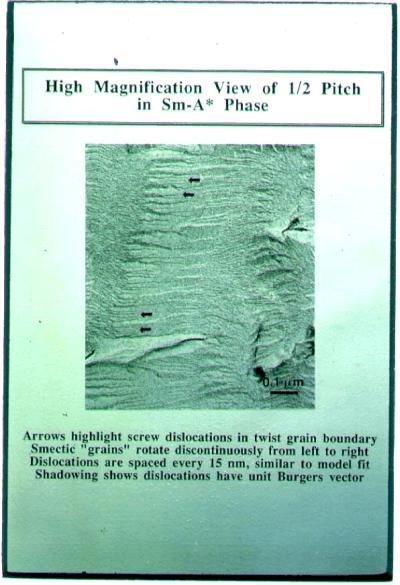 High Magnification View of 1/2 Pitch in Sm-A* Phase

0.1 μm

Arrows highlight screw dislocations in twist grain boundary
Smectic "grains" rotate discontinuously from left to right
Dislocations are spaced every 15 nm, similar to model fit
Shadowing shows dislocations have unit Burgers vector